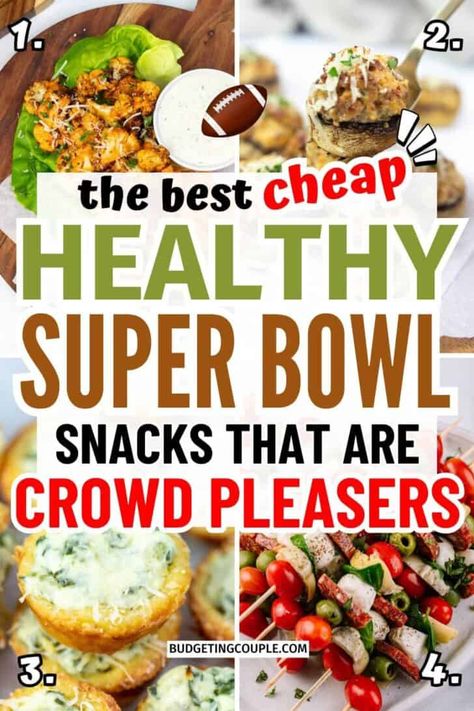 1.

2.

the best cheap

HEALTHY

SUPER BOWL

SNACKS THAT ARE

CROWD PLEASERS

BUDGETINGCOUPLE.COM

3.

4.